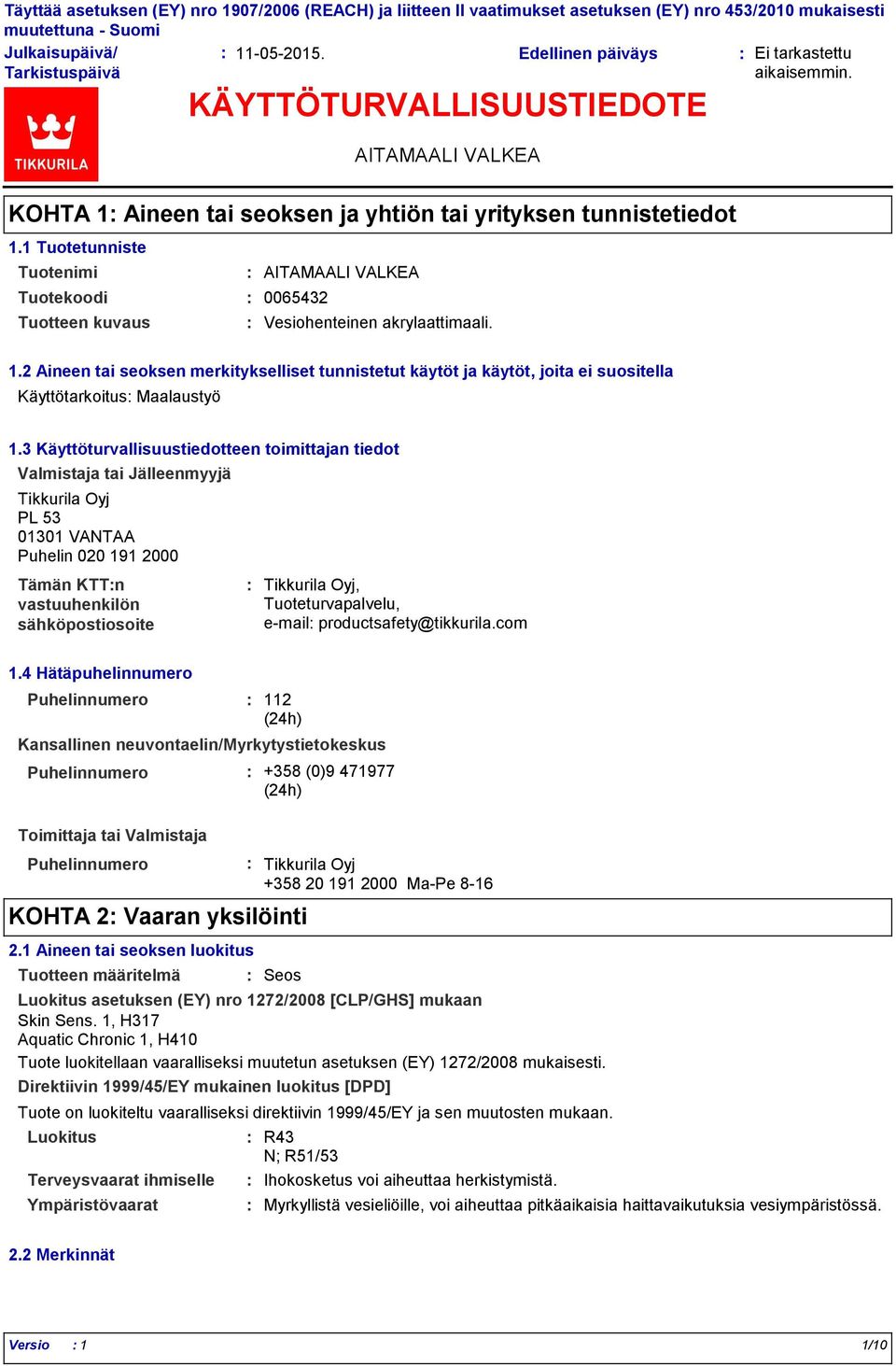 Täyttää asetuksen (EY) nro 1907/2006 (REACH) ja liitteen II vaatimukset asetuksen (EY) nro 453/2010 mukaisesti muutettuna - Suomi

Julkaisupäivä/ Tarkistuspäivä : 11-05-2015. Edellinen päiväys : Ei tarkastettu aikaisemmin.

TIKKURILA

KÄYTTÖTURVALLISUUSTIEDOTE

AITAMAALI VALKEA

KOHTA 1: Aineen tai seoksen ja yhtiön tai yrityksen tunnistetiedot

1.1 Tuotetunniste

Tuotenimi : AITAMAALI VALKEA

Tuotekoodi : 0065432

Tuotteen kuvaus : Vesiohenteinen akrylaattimaali.

1.2 Aineen tai seoksen merkitykselliset tunnistetut käytöt ja käytöt, joita ei suositella

Käyttötarkoitus: Maalaustyö

1.3 Käyttöturvallisuustiedotteen toimittajan tiedot

Valmistaja tai Jälleenmyyjä

Tikkurila Oyj
PL 53
01301 VANTAA
Puhelin 020 191 2000

Tämän KTT:n vastuuhenkilön sähköpostiosoite : Tikkurila Oyj, Tuoteturvapalvelu, e-mail: productsafety@tikkurila.com

1.4 Hätäpuhelinnumero

Puhelinnumero : 112 (24h)

Kansallinen neuvontaelin/Myrkytystietokeskus

Puhelinnumero : +358 (0)9 471977 (24h)

Toimittaja tai Valmistaja

Puhelinnumero : Tikkurila Oyj +358 20 191 2000 Ma-Pe 8-16

KOHTA 2: Vaaran yksilöinti

2.1 Aineen tai seoksen luokitus

Tuotteen määritelmä : Seos

Luokitus asetuksen (EY) nro 1272/2008 [CLP/GHS] mukaan

Skin Sens. 1, H317
Aquatic Chronic 1, H410

Tuote luokitellaan vaaralliseksi muutetun asetuksen (EY) 1272/2008 mukaisesti.

Direktiivin 1999/45/EY mukainen luokitus [DPD]

Tuote on luokiteltu vaaralliseksi direktiivin 1999/45/EY ja sen muutosten mukaan.

Luokitus : R43
N; R51/53

Terveysvaarat ihmiselle : Ihokosketus voi aiheuttaa herkistymistä.

Ympäristövaarat : Myrkyllistä vesieliöille, voi aiheuttaa pitkäaikaisia haittavaikutuksia vesiympäristössä.

2.2 Merkinnät

Versio : 1 1/10